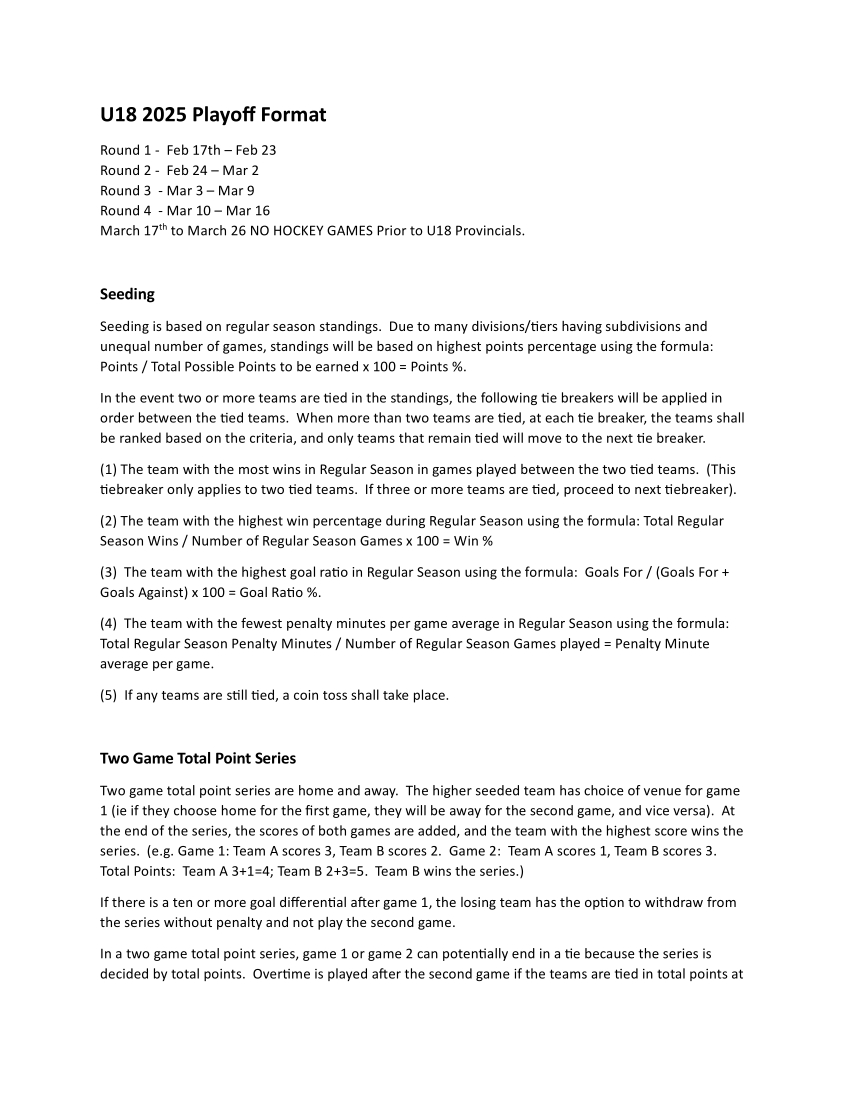 U18 2025 Playoff Format

Round 1 - Feb 17th – Feb 23
Round 2 - Feb 24 – Mar 2
Round 3 - Mar 3 – Mar 9
Round 4 - Mar 10 – Mar 16
March 17$^{th}$ to March 26 NO HOCKEY GAMES Prior to U18 Provincials.

Seeding

Seeding is based on regular season standings. Due to many divisions/tiers having subdivisions and unequal number of games, standings will be based on highest points percentage using the formula: Points / Total Possible Points to be earned x 100 = Points %.

In the event two or more teams are tied in the standings, the following tie breakers will be applied in order between the tied teams. When more than two teams are tied, at each tie breaker, the teams shall be ranked based on the criteria, and only teams that remain tied will move to the next tie breaker.

(1) The team with the most wins in Regular Season in games played between the two tied teams. (This tiebreaker only applies to two tied teams. If three or more teams are tied, proceed to next tiebreaker).

(2) The team with the highest win percentage during Regular Season using the formula: Total Regular Season Wins / Number of Regular Season Games x 100 = Win %

(3) The team with the highest goal ratio in Regular Season using the formula: Goals For / (Goals For + Goals Against) x 100 = Goal Ratio %.

(4) The team with the fewest penalty minutes per game average in Regular Season using the formula: Total Regular Season Penalty Minutes / Number of Regular Season Games played = Penalty Minute average per game.

(5) If any teams are still tied, a coin toss shall take place.

Two Game Total Point Series

Two game total point series are home and away. The higher seeded team has choice of venue for game 1 (ie if they choose home for the first game, they will be away for the second game, and vice versa). At the end of the series, the scores of both games are added, and the team with the highest score wins the series. (e.g. Game 1: Team A scores 3, Team B scores 2. Game 2: Team A scores 1, Team B scores 3. Total Points: Team A 3+1=4; Team B 2+3=5. Team B wins the series.)

If there is a ten or more goal differential after game 1, the losing team has the option to withdraw from the series without penalty and not play the second game.

In a two game total point series, game 1 or game 2 can potentially end in a tie because the series is decided by total points. Overtime is played after the second game if the teams are tied in total points at